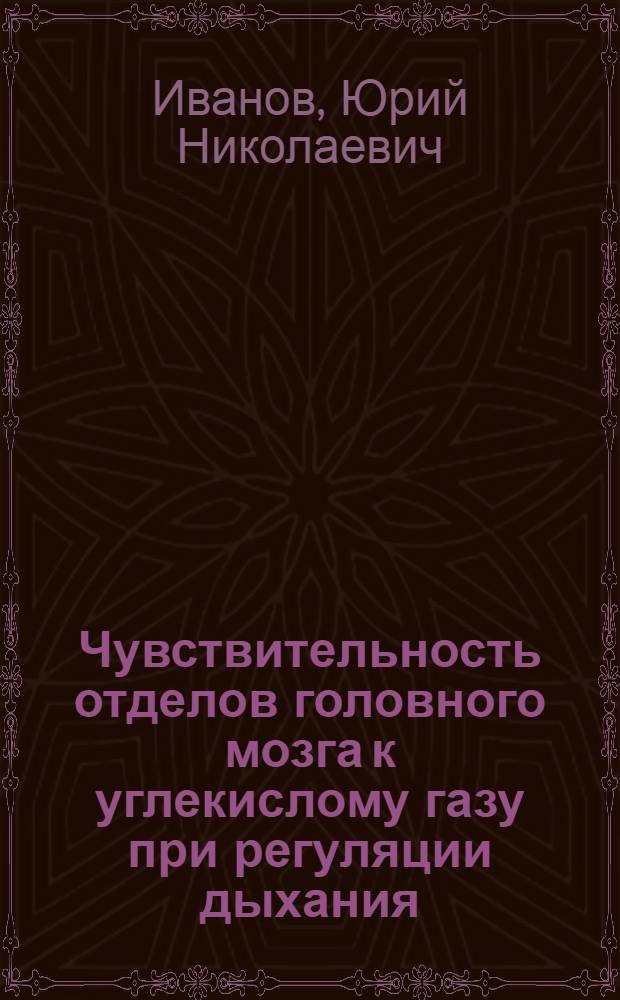 Иванов, Юрий Николаевич

Чувствительность отделов головного мозга к углекислому газу при регуляции дыхания